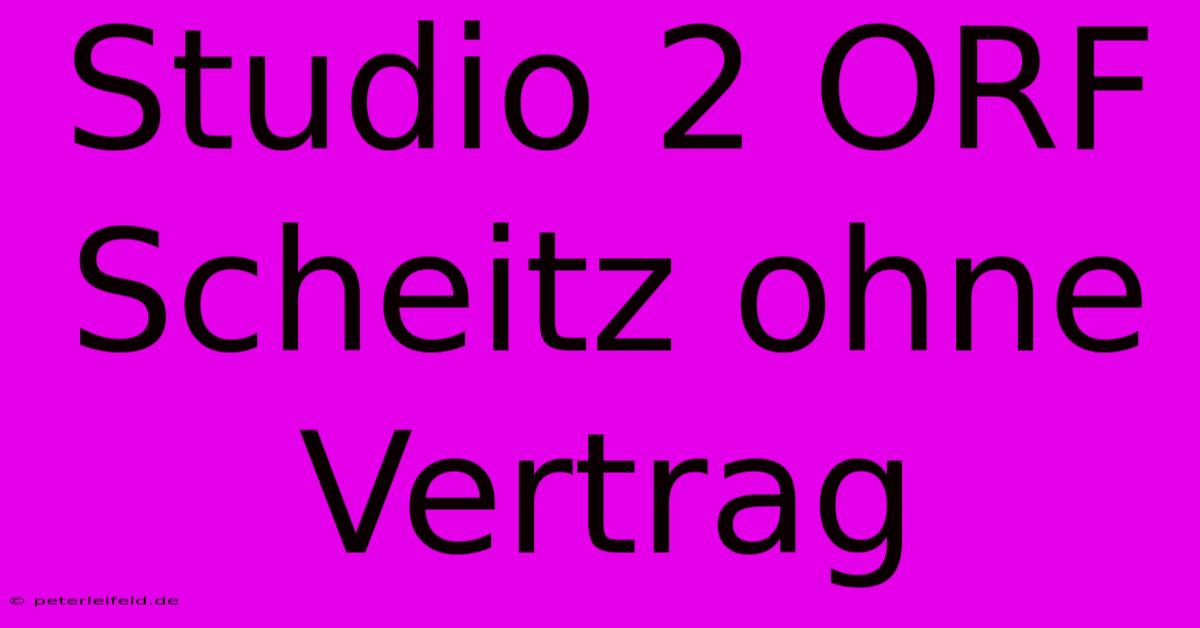 Studio 2 ORF Scheitz ohne Vertrag

© peterleifeld.de